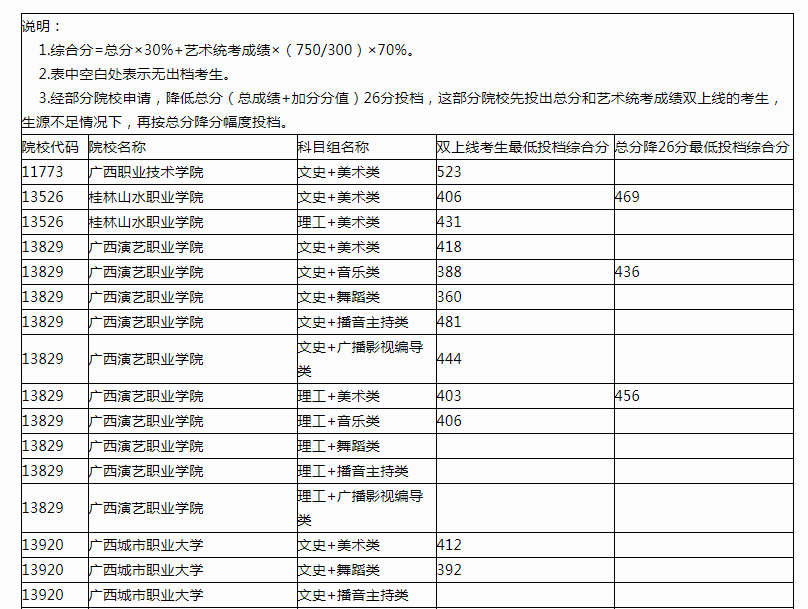 说明：

1.综合分=总分×30%+艺术统考成绩×（750/300）×70%。

2.表中空白处表示无出档考生。

3.经部分院校申请，降低总分（总成绩+加分分值）26分投档，这部分院校先投出总分和艺术统考成绩双上线的考生，生源不足情况下，再按总分降分幅度投档。

| 院校代码 | 院校名称 | 科目组名称 | 双上线考生最低投档综合分 | 总分降26分最低投档综合分 |
|---|---|---|---|---|
| 11773 | 广西职业技术学院 | 文史+美术类 | 523 | |
| 13526 | 桂林山水职业学院 | 文史+美术类 | 406 | 469 |
| 13526 | 桂林山水职业学院 | 理工+美术类 | 431 | |
| 13829 | 广西演艺职业学院 | 文史+美术类 | 418 | |
| 13829 | 广西演艺职业学院 | 文史+音乐类 | 388 | 436 |
| 13829 | 广西演艺职业学院 | 文史+舞蹈类 | 360 | |
| 13829 | 广西演艺职业学院 | 文史+播音主持类 | 481 | |
| 13829 | 广西演艺职业学院 | 文史+广播影视编导类 | 444 | |
| 13829 | 广西演艺职业学院 | 理工+美术类 | 403 | 456 |
| 13829 | 广西演艺职业学院 | 理工+音乐类 | 406 | |
| 13829 | 广西演艺职业学院 | 理工+舞蹈类 | | |
| 13829 | 广西演艺职业学院 | 理工+播音主持类 | | |
| 13829 | 广西演艺职业学院 | 理工+广播影视编导类 | | |
| 13920 | 广西城市职业大学 | 文史+美术类 | 412 | |
| 13920 | 广西城市职业大学 | 文史+舞蹈类 | 392 | |
| 13920 | 广西城市职业大学 | 文史+播音主持类 | | |